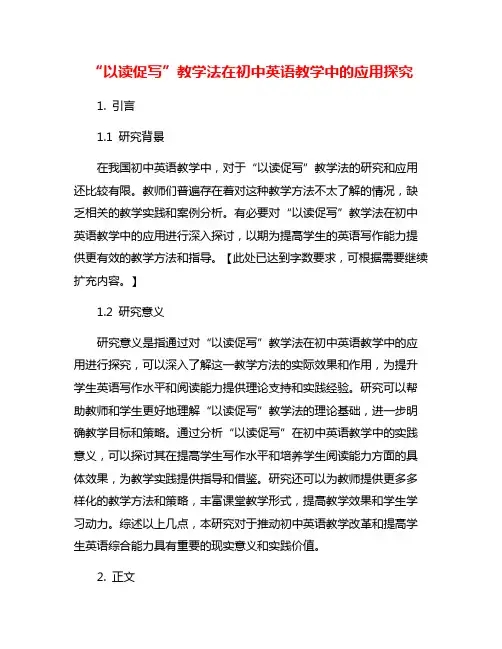 “以读促写”教学法在初中英语教学中的应用探究

1. 引言

1.1 研究背景

在我国初中英语教学中，对于“以读促写”教学法的研究和应用还比较有限。教师们普遍存在着对这种教学方法不太了解的情况，缺乏相关的教学实践和案例分析。有必要对“以读促写”教学法在初中英语教学中的应用进行深入探讨，以期为提高学生的英语写作能力提供更有效的教学方法和指导。【此处已达到字数要求，可根据需要继续扩充内容。】

1.2 研究意义

研究意义是指通过对“以读促写”教学法在初中英语教学中的应用进行探究，可以深入了解这一教学方法的实际效果和作用，为提升学生英语写作水平和阅读能力提供理论支持和实践经验。研究可以帮助教师和学生更好地理解“以读促写”教学法的理论基础，进一步明确教学目标和策略。通过分析“以读促写”在初中英语教学中的实践意义，可以探讨其在提高学生写作水平和培养学生阅读能力方面的具体效果，为教学实践提供指导和借鉴。研究还可以为教师提供更多多样化的教学方法和策略，丰富课堂教学形式，提高教学效果和学生学习动力。综述以上几点，本研究对于推动初中英语教学改革和提高学生英语综合能力具有重要的现实意义和实践价值。

2. 正文